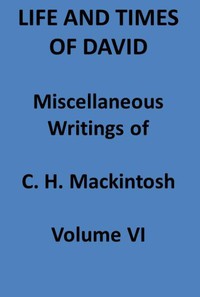 LIFE AND TIMES OF DAVID

Miscellaneous Writings of

C. H. Mackintosh

Volume VI